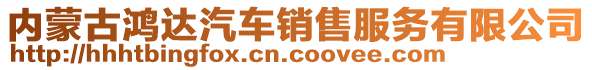 内蒙古鸿达汽车销售服务有限公司
http://hhhtbingfox.cn.coovee.com